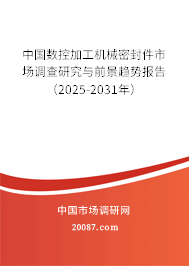 中国数控加工机械密封件市场调查研究与前景趋势报告（2025-2031年）

中国市场调研网

20087.com